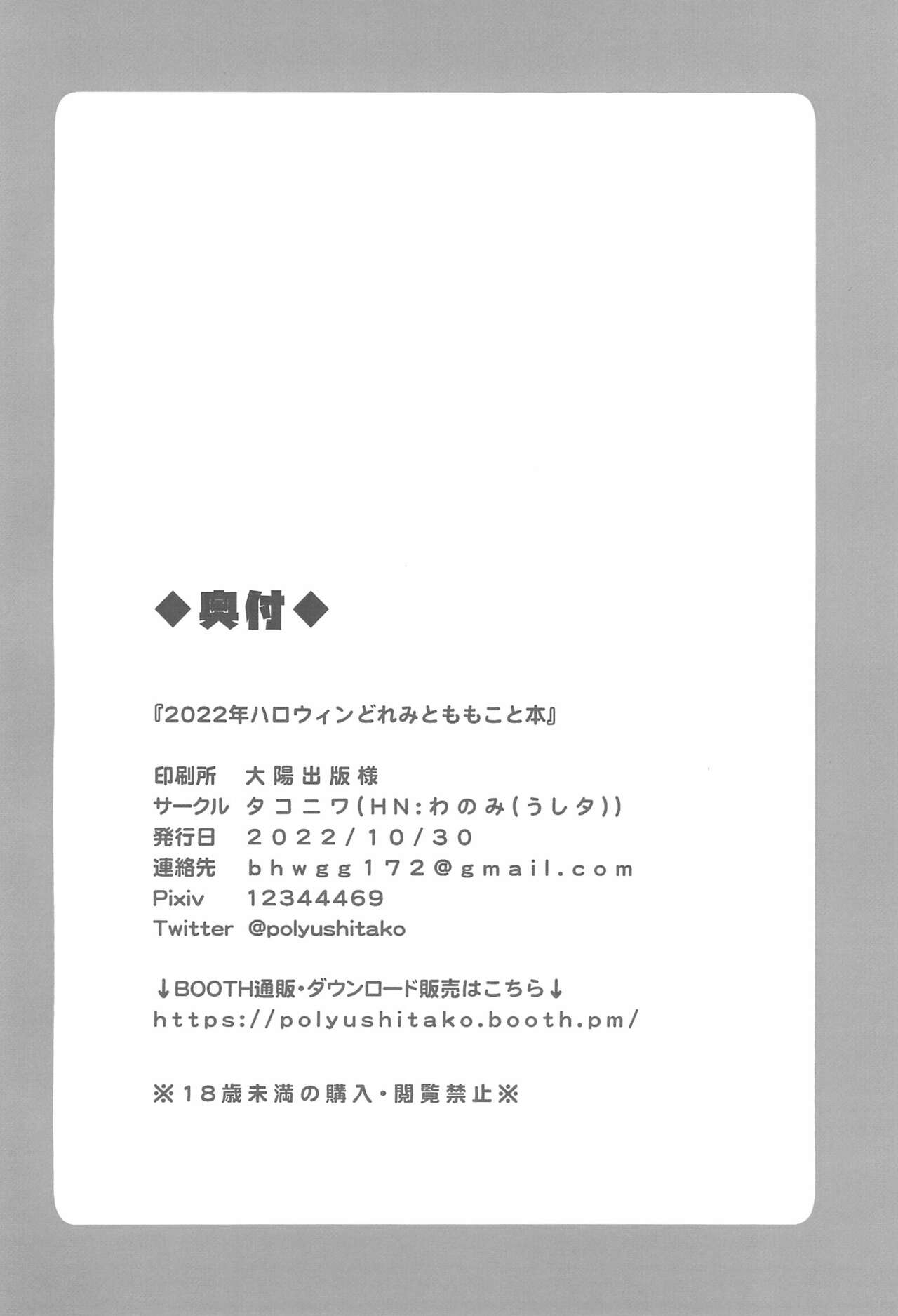 ◆奥付◆

『2022年ハロウィンどれみとももこと本』

印刷所 大陽出版様
サークル タコニワ(HN:わのみ(うしタ))
発行日 2022/10/30
連絡先 bhwgg172@gmail.com
Pixiv 12344469
Twitter @polyushitako

↓BOOTH通販・ダウンロード販売はこちら↓
https://polyushitako.booth.pm/

※18歳未満の購入・閲覧禁止※